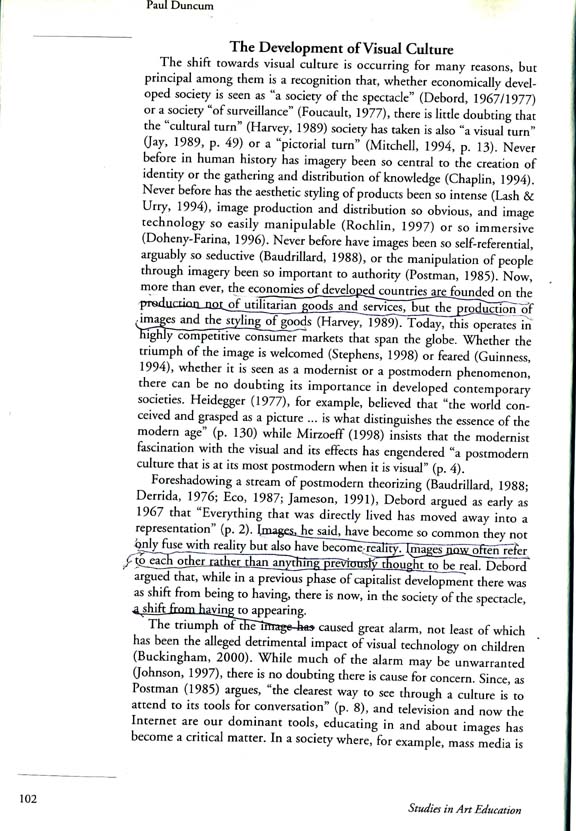 Paul Duncum

The Development of Visual Culture

The shift towards visual culture is occurring for many reasons, but principal among them is a recognition that, whether economically developed society is seen as "a society of the spectacle" (Debord, 1967/1977) or a society "of surveillance" (Foucault, 1977), there is little doubting that the "cultural turn" (Harvey, 1989) society has taken is also "a visual turn" (Jay, 1989, p. 49) or a "pictorial turn" (Mitchell, 1994, p. 13). Never before in human history has imagery been so central to the creation of identity or the gathering and distribution of knowledge (Chaplin, 1994). Never before has the aesthetic styling of products been so intense (Lash & Urry, 1994), image production and distribution so obvious, and image technology so easily manipulable (Rochlin, 1997) or so immersive (Doheny-Farina, 1996). Never before have images been so self-referential, arguably so seductive (Baudrillard, 1988), or the manipulation of people through imagery been so important to authority (Postman, 1985). Now, more than ever, the economies of developed countries are founded on the production not of utilitarian goods and services, but the production of images and the styling of goods (Harvey, 1989). Today, this operates in highly competitive consumer markets that span the globe. Whether the triumph of the image is welcomed (Stephens, 1998) or feared (Guinness, 1994), whether it is seen as a modernist or a postmodern phenomenon, there can be no doubting its importance in developed contemporary societies. Heidegger (1977), for example, believed that "the world conceived and grasped as a picture ... is what distinguishes the essence of the modern age" (p. 130) while Mirzoeff (1998) insists that the modernist fascination with the visual and its effects has engendered "a postmodern culture that is at its most postmodern when it is visual" (p. 4).

Foreshadowing a stream of postmodern theorizing (Baudrillard, 1988; Derrida, 1976; Eco, 1987; Jameson, 1991), Debord argued as early as 1967 that "Everything that was directly lived has moved away into a representation" (p. 2). Images, he said, have become so common they not only fuse with reality but also have become reality. Images now often refer to each other rather than anything previously thought to be real. Debord argued that, while in a previous phase of capitalist development there was as shift from being to having, there is now, in the society of the spectacle, a shift from having to appearing.

The triumph of the image has caused great alarm, not least of which has been the alleged detrimental impact of visual technology on children (Buckingham, 2000). While much of the alarm may be unwarranted (Johnson, 1997), there is no doubting there is cause for concern. Since, as Postman (1985) argues, "the clearest way to see through a culture is to attend to its tools for conversation" (p. 8), and television and now the Internet are our dominant tools, educating in and about images has become a critical matter. In a society where, for example, mass media is

102

Studies in Art Education